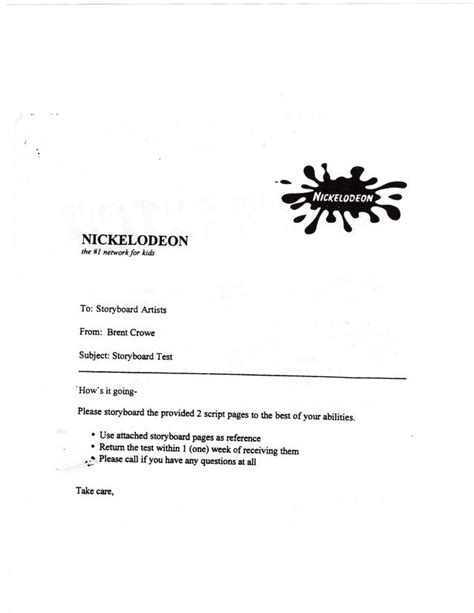 NICKELODEON

NICKELODEON
the #1 network for kids

To: Storyboard Artists

From: Brent Crowe

Subject: Storyboard Test

How's it going-

Please storyboard the provided 2 script pages to the best of your abilities.

• Use attached storyboard pages as reference
• Return the test within 1 (one) week of receiving them
• Please call if you have any questions at all

Take care,